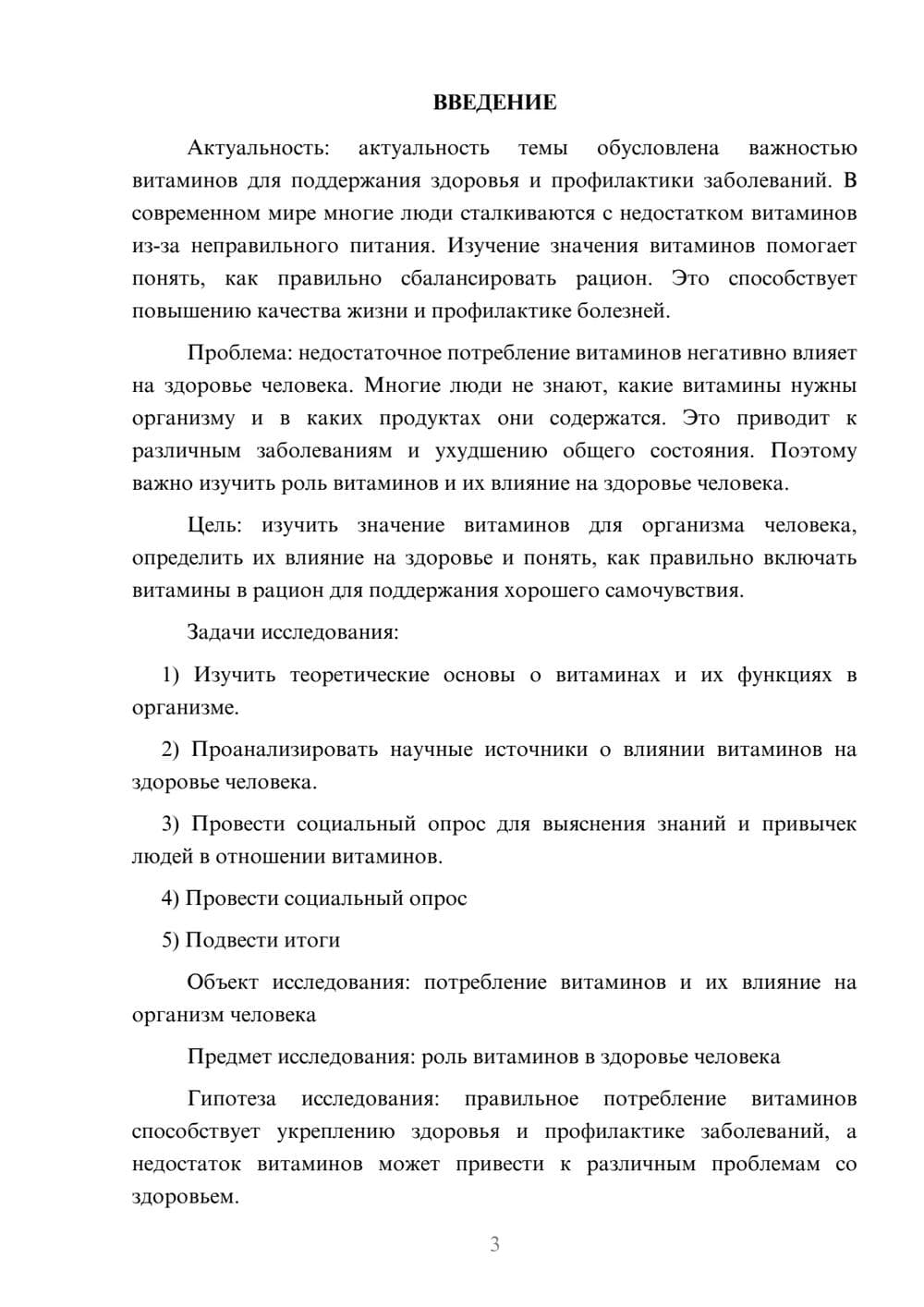 ВВЕДЕНИЕ

Актуальность: актуальность темы обусловлена важностью витаминов для поддержания здоровья и профилактики заболеваний. В современном мире многие люди сталкиваются с недостатком витаминов из-за неправильного питания. Изучение значения витаминов помогает понять, как правильно сбалансировать рацион. Это способствует повышению качества жизни и профилактике болезней.

Проблема: недостаточное потребление витаминов негативно влияет на здоровье человека. Многие люди не знают, какие витамины нужны организму и в каких продуктах они содержатся. Это приводит к различным заболеваниям и ухудшению общего состояния. Поэтому важно изучить роль витаминов и их влияние на здоровье человека.

Цель: изучить значение витаминов для организма человека, определить их влияние на здоровье и понять, как правильно включать витамины в рацион для поддержания хорошего самочувствия.

Задачи исследования:

1) Изучить теоретические основы о витаминах и их функциях в организме.

2) Проанализировать научные источники о влиянии витаминов на здоровье человека.

3) Провести социальный опрос для выяснения знаний и привычек людей в отношении витаминов.

4) Провести социальный опрос

5) Подвести итоги

Объект исследования: потребление витаминов и их влияние на организм человека

Предмет исследования: роль витаминов в здоровье человека

Гипотеза исследования: правильное потребление витаминов способствует укреплению здоровья и профилактике заболеваний, а недостаток витаминов может привести к различным проблемам со здоровьем.

3